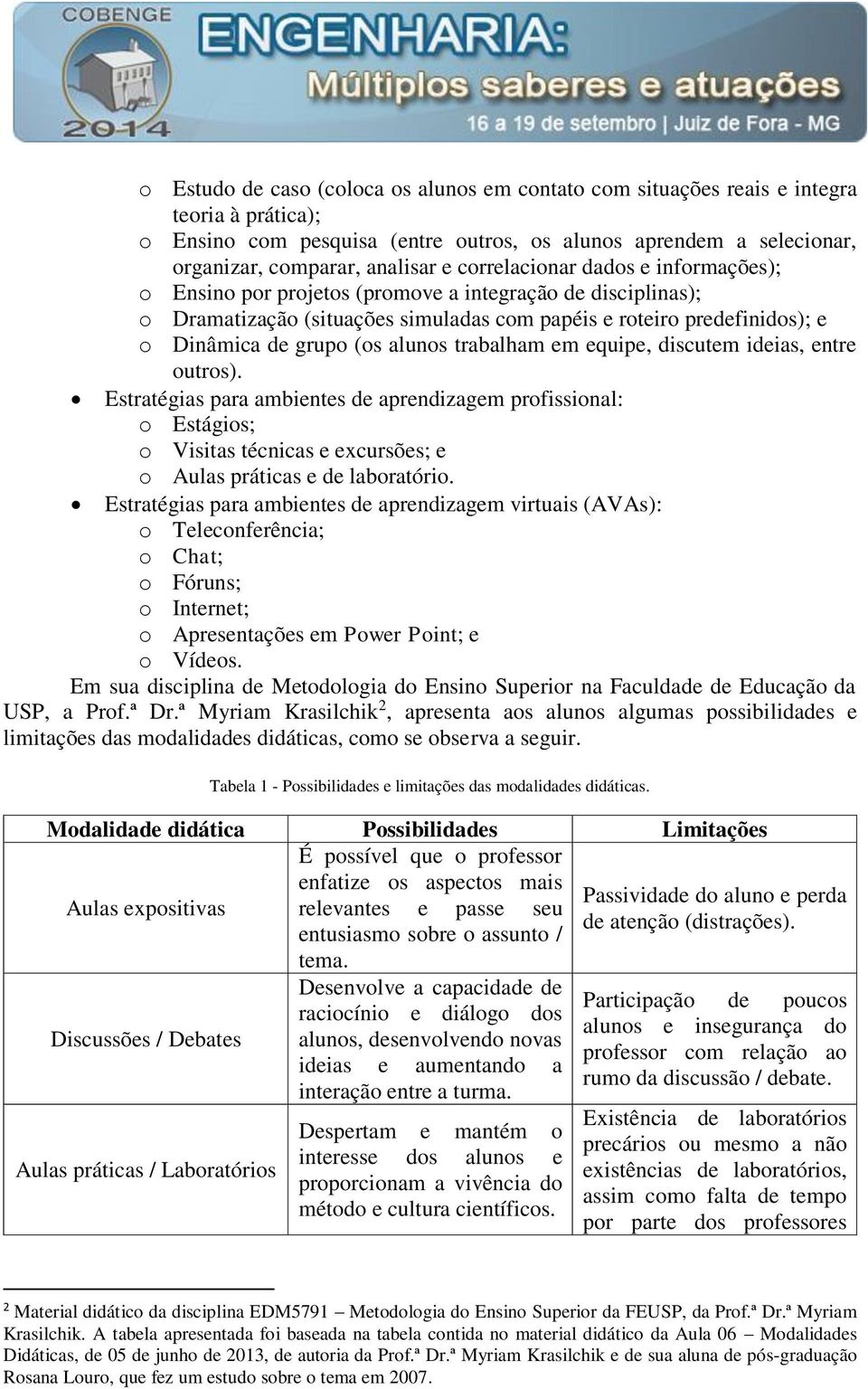 COBENGE 2014 ENGENHARIA: Múltiplos saberes e atuações
16 a 19 de setembro | Juiz de Fora - MG

o Estudo de caso (coloca os alunos em contato com situações reais e integra teoria à prática);
o Ensino com pesquisa (entre outros, os alunos aprendem a selecionar, organizar, comparar, analisar e correlacionar dados e informações);
o Ensino por projetos (promove a integração de disciplinas);
o Dramatização (situações simuladas com papéis e roteiro predefinidos); e
o Dinâmica de grupo (os alunos trabalham em equipe, discutem ideias, entre outros).
• Estratégias para ambientes de aprendizagem profissional:
o Estágios;
o Visitas técnicas e excursões; e
o Aulas práticas e de laboratório.
• Estratégias para ambientes de aprendizagem virtuais (AVAs):
o Teleconferência;
o Chat;
o Fóruns;
o Internet;
o Apresentações em Power Point; e
o Vídeos.

Em sua disciplina de Metodologia do Ensino Superior na Faculdade de Educação da USP, a Prof.ª Dr.ª Myriam Krasilchik$^2$, apresenta aos alunos algumas possibilidades e limitações das modalidades didáticas, como se observa a seguir.

Tabela 1 - Possibilidades e limitações das modalidades didáticas.

| Modalidade didática | Possibilidades | Limitações |
|---|---|---|
| Aulas expositivas | É possível que o professor enfatize os aspectos mais relevantes e passe seu entusiasmo sobre o assunto / tema. | Passividade do aluno e perda de atenção (distrações). |
| Discussões / Debates | Desenvolve a capacidade de raciocínio e diálogo dos alunos, desenvolvendo novas ideias e aumentando a interação entre a turma. | Participação de poucos alunos e insegurança do professor com relação ao rumo da discussão / debate. |
| Aulas práticas / Laboratórios | Despertam e mantém o interesse dos alunos e proporcionam a vivência do método e cultura científicos. | Existência de laboratórios precários ou mesmo a não existências de laboratórios, assim como falta de tempo por parte dos professores |

$^2$ Material didático da disciplina EDM5791 – Metodologia do Ensino Superior da FEUSP, da Prof.ª Dr.ª Myriam Krasilchik. A tabela apresentada foi baseada na tabela contida no material didático da Aula 06 – Modalidades Didáticas, de 05 de junho de 2013, de autoria da Prof.ª Dr.ª Myriam Krasilchik e de sua aluna de pós-graduação Rosana Louro, que fez um estudo sobre o tema em 2007.